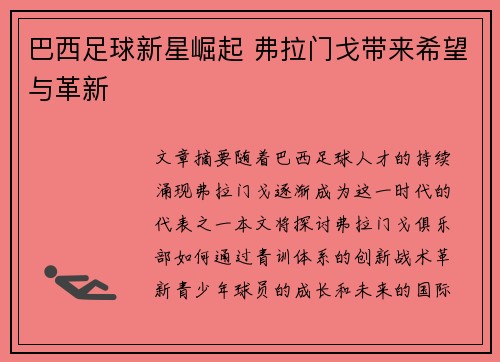 巴西足球新星崛起 弗拉门戈带来希望与革新

文章摘要随着巴西足球人才的持续涌现弗拉门戈逐渐成为这一时代的代表之一本文将探讨弗拉门戈俱乐部如何通过青训体系的创新战术革新青少年球员的成长和未来的国际